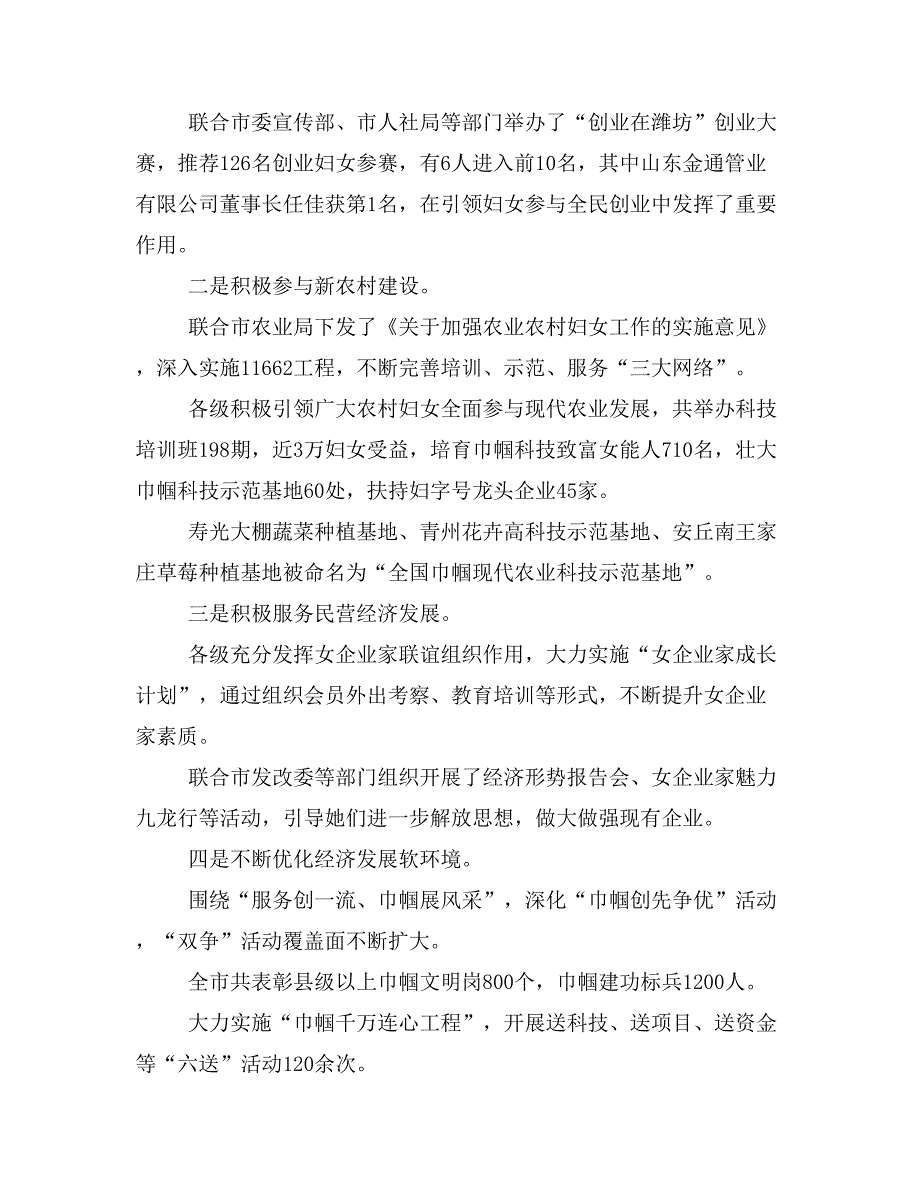 联合市委宣传部、市人社局等部门举办了“创业在潍坊”创业大赛，推荐126名创业妇女参赛，有6人进入前10名，其中山东金通管业有限公司董事长任佳获第1名，在引领妇女参与全民创业中发挥了重要作用。

二是积极参与新农村建设。

联合市农业局下发了《关于加强农业农村妇女工作的实施意见》，深入实施11662工程，不断完善培训、示范、服务“三大网络”。

各级积极引领广大农村妇女全面参与现代农业发展，共举办科技培训班198期，近3万妇女受益，培育巾帼科技致富女能人710名，壮大巾帼科技示范基地60处，扶持妇字号龙头企业45家。

寿光大棚蔬菜种植基地、青州花卉高科技示范基地、安丘南王家庄草莓种植基地被命名为“全国巾帼现代农业科技示范基地”。

三是积极服务民营经济发展。

各级充分发挥女企业家联谊组织作用，大力实施“女企业家成长计划”，通过组织会员外出考察、教育培训等形式，不断提升女企业家素质。

联合市发改委等部门组织开展了经济形势报告会、女企业家魅力九龙行等活动，引导她们进一步解放思想，做大做强现有企业。

四是不断优化经济发展软环境。

围绕“服务创一流、巾帼展风采”，深化“巾帼创先争优”活动，“双争”活动覆盖面不断扩大。

全市共表彰县级以上巾帼文明岗800个，巾帼建功标兵1200人。

大力实施“巾帼千万连心工程”，开展送科技、送项目、送资金等“六送”活动120余次。